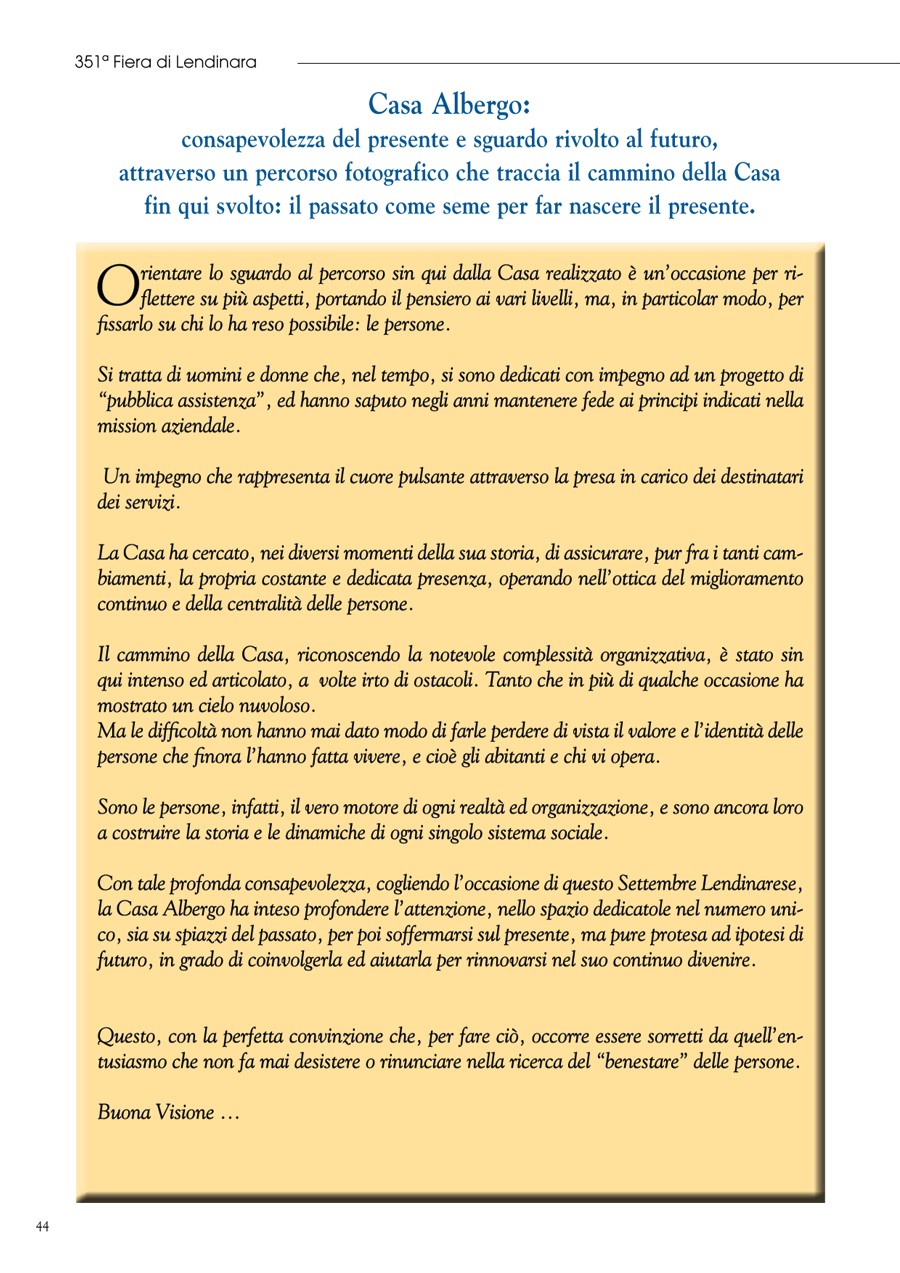 351ª Fiera di Lendinara

Casa Albergo:
consapevolezza del presente e sguardo rivolto al futuro, attraverso un percorso fotografico che traccia il cammino della Casa fin qui svolto: il passato come seme per far nascere il presente.

Orientare lo sguardo al percorso sin qui dalla Casa realizzato è un'occasione per riflettere su più aspetti, portando il pensiero ai vari livelli, ma, in particolar modo, per fissarlo su chi lo ha reso possibile: le persone.

Si tratta di uomini e donne che, nel tempo, si sono dedicati con impegno ad un progetto di "pubblica assistenza", ed hanno saputo negli anni mantenere fede ai principi indicati nella mission aziendale.

Un impegno che rappresenta il cuore pulsante attraverso la presa in carico dei destinatari dei servizi.

La Casa ha cercato, nei diversi momenti della sua storia, di assicurare, pur fra i tanti cambiamenti, la propria costante e dedicata presenza, operando nell'ottica del miglioramento continuo e della centralità delle persone.

Il cammino della Casa, riconoscendo la notevole complessità organizzativa, è stato sin qui intenso ed articolato, a volte irto di ostacoli. Tanto che in più di qualche occasione ha mostrato un cielo nuvoloso.
Ma le difficoltà non hanno mai dato modo di farle perdere di vista il valore e l'identità delle persone che finora l'hanno fatta vivere, e cioè gli abitanti e chi vi opera.

Sono le persone, infatti, il vero motore di ogni realtà ed organizzazione, e sono ancora loro a costruire la storia e le dinamiche di ogni singolo sistema sociale.

Con tale profonda consapevolezza, cogliendo l'occasione di questo Settembre Lendinarese, la Casa Albergo ha inteso profondere l'attenzione, nello spazio dedicatole nel numero unico, sia su spiazzi del passato, per poi soffermarsi sul presente, ma pure protesa ad ipotesi di futuro, in grado di coinvolgerla ed aiutarla per rinnovarsi nel suo continuo divenire.

Questo, con la perfetta convinzione che, per fare ciò, occorre essere sorretti da quell'entusiasmo che non fa mai desistere o rinunciare nella ricerca del "benestare" delle persone.

Buona Visione …

44